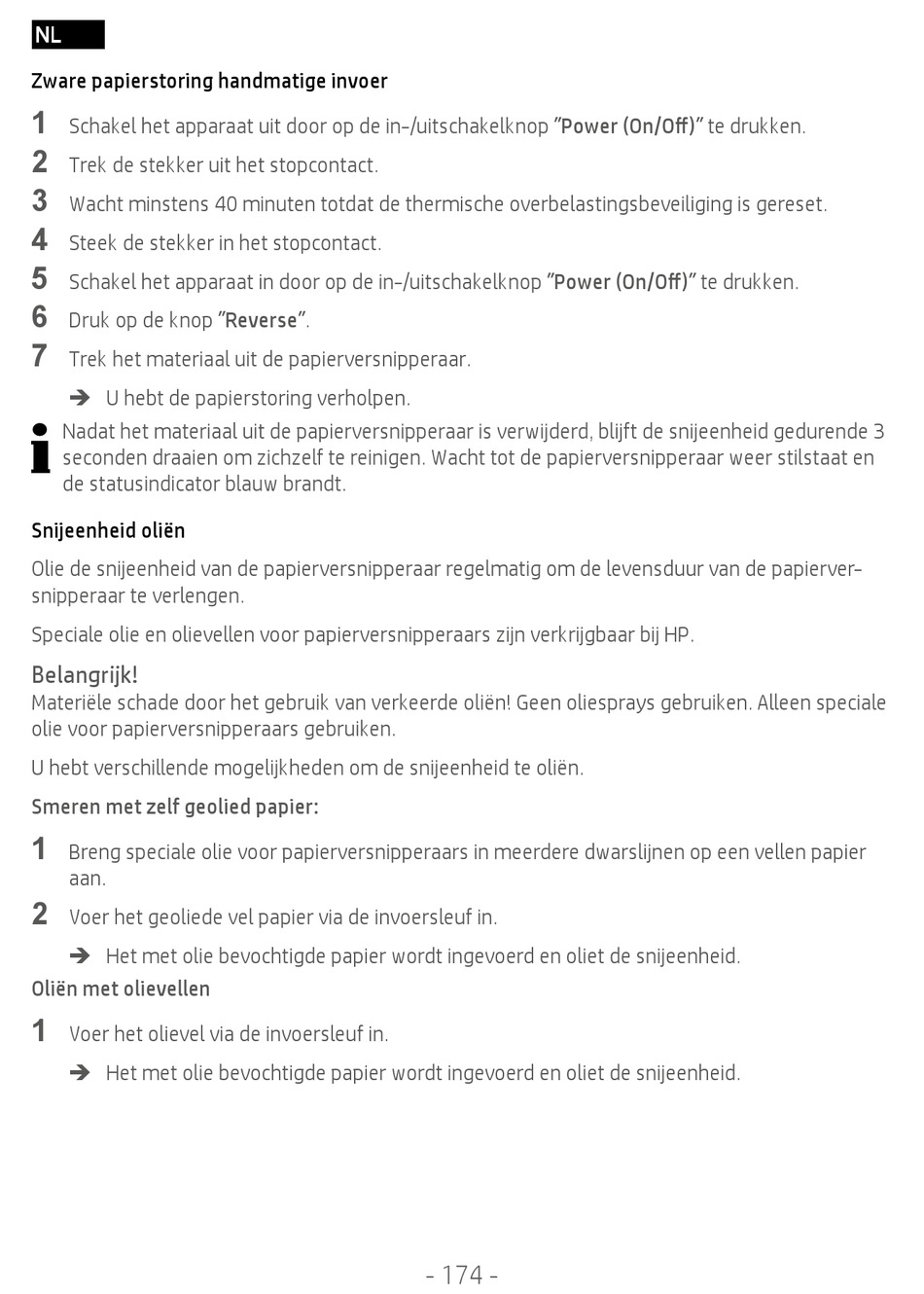 NL

Zware papierstoring handmatige invoer

1 Schakel het apparaat uit door op de in-/uitschakelknop "Power (On/Off)" te drukken.

2 Trek de stekker uit het stopcontact.

3 Wacht minstens 40 minuten totdat de thermische overbelastingsbeveiliging is gereset.

4 Steek de stekker in het stopcontact.

5 Schakel het apparaat in door op de in-/uitschakelknop "Power (On/Off)" te drukken.

6 Druk op de knop "Reverse".

7 Trek het materiaal uit de papierversnipperaar.

➔ U hebt de papierstoring verholpen.

Nadat het materiaal uit de papierversnipperaar is verwijderd, blijft de snijeenheid gedurende 3 seconden draaien om zichzelf te reinigen. Wacht tot de papierversnipperaar weer stilstaat en de statusindicator blauw brandt.

Snijeenheid oliën

Olie de snijeenheid van de papierversnipperaar regelmatig om de levensduur van de papierversnipperaar te verlengen.

Speciale olie en olievellen voor papierversnipperaars zijn verkrijgbaar bij HP.

Belangrijk!
Materiële schade door het gebruik van verkeerde oliën! Geen oliesprays gebruiken. Alleen speciale olie voor papierversnipperaars gebruiken.

U hebt verschillende mogelijkheden om de snijeenheid te oliën.

Smeren met zelf geolied papier:

1 Breng speciale olie voor papierversnipperaars in meerdere dwarslijnen op een vellen papier aan.

2 Voer het geoliede vel papier via de invoersleuf in.

➔ Het met olie bevochtigde papier wordt ingevoerd en oliet de snijeenheid.

Oliën met olievellen

1 Voer het olievel via de invoersleuf in.

➔ Het met olie bevochtigde papier wordt ingevoerd en oliet de snijeenheid.

- 174 -